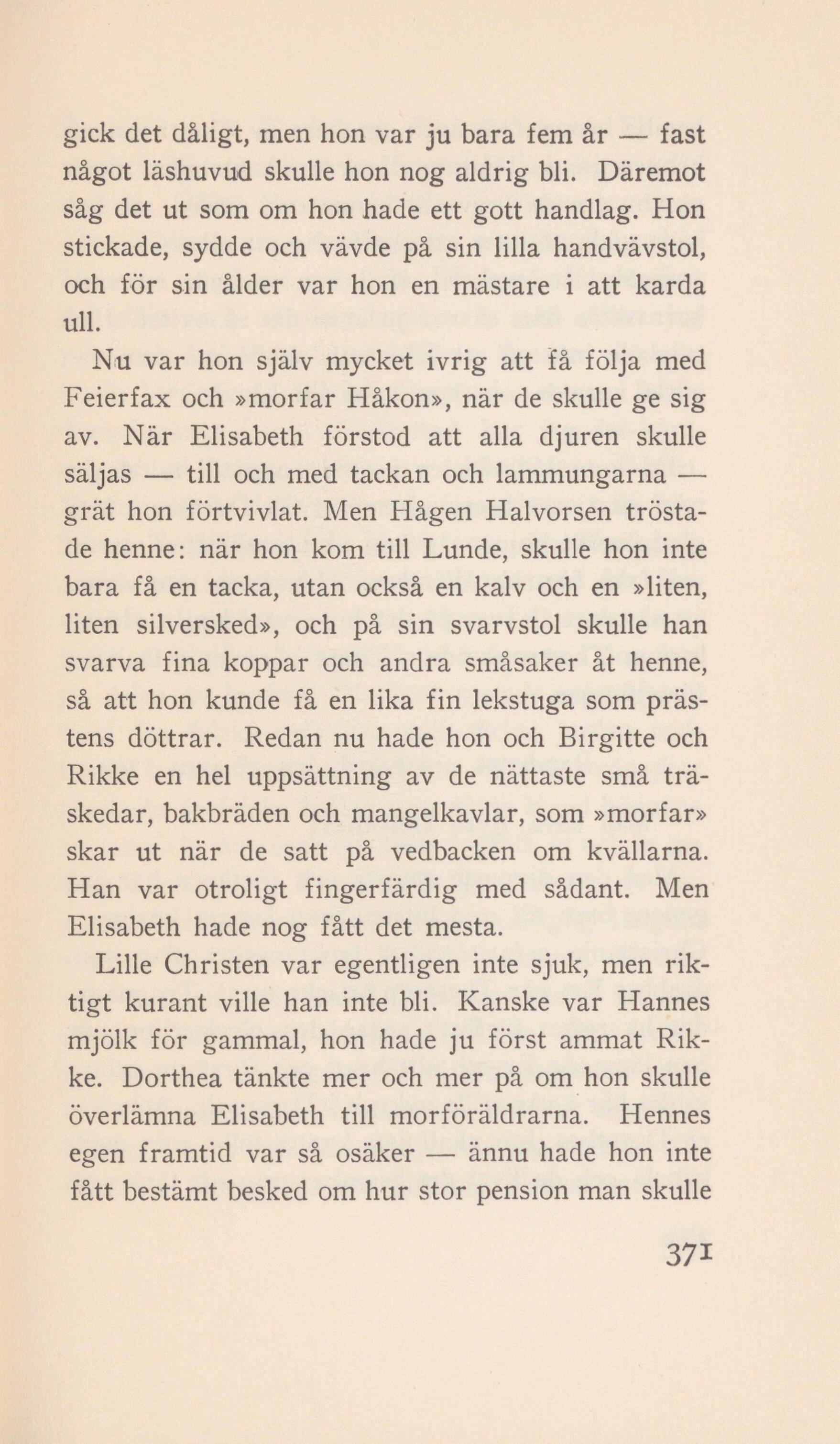 gick det dåligt, men hon var ju bara fem år — fast något läshuvud skulle hon nog aldrig bli. Däremot såg det ut som om hon hade ett gott handlag. Hon stickade, sydde och vävde på sin lilla handvävstol, och för sin ålder var hon en mästare i att karda ull.

Nu var hon själv mycket ivrig att få följa med Feierfax och »morfar Håkon», när de skulle ge sig av. När Elisabeth förstod att alla djuren skulle säljas — till och med tackan och lammungarna — grät hon förtvivlat. Men Hågen Halvorsen tröstade henne: när hon kom till Lunde, skulle hon inte bara få en tacka, utan också en kalv och en »liten, liten silversked», och på sin svarvstol skulle han svarva fina koppar och andra småsaker åt henne, så att hon kunde få en lika fin lekstuga som prästens döttrar. Redan nu hade hon och Birgitte och Rikke en hel uppsättning av de nättaste små träskedar, bakbräden och mangelkavlar, som »morfar» skar ut när de satt på vedbacken om kvällarna. Han var otroligt fingerfärdig med sådant. Men Elisabeth hade nog fått det mesta.

Lille Christen var egentligen inte sjuk, men riktigt kurant ville han inte bli. Kanske var Hannes mjölk för gammal, hon hade ju först ammat Rikke. Dorthea tänkte mer och mer på om hon skulle överlämna Elisabeth till morföräldrarna. Hennes egen framtid var så osäker — ännu hade hon inte fått bestämt besked om hur stor pension man skulle

371